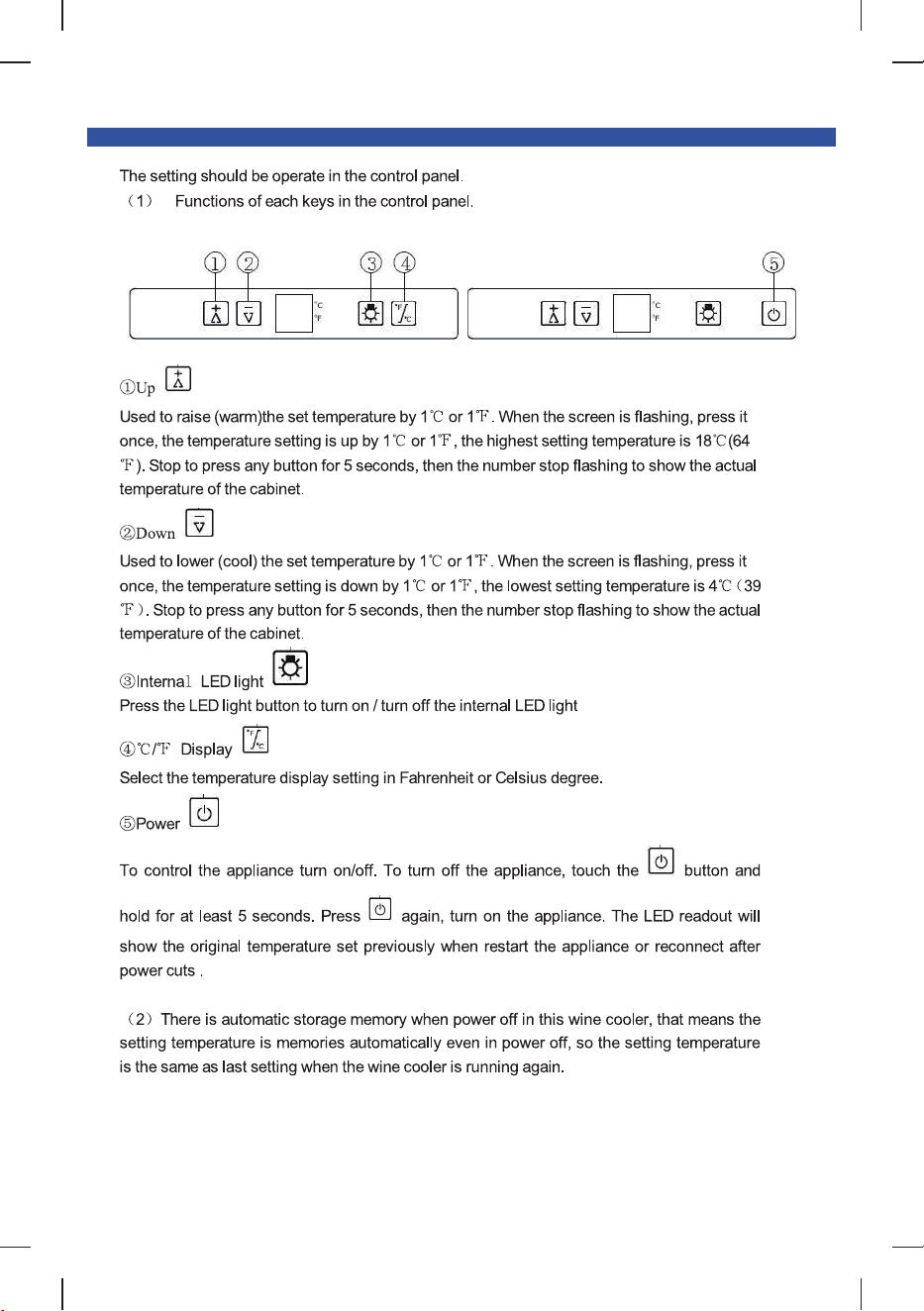 The setting should be operate in the control panel.

（1） Functions of each keys in the control panel.

① ② ③ ④ ⑤

°C
°F

°C
°F

①Up

Used to raise (warm)the set temperature by 1℃ or 1℉. When the screen is flashing, press it once, the temperature setting is up by 1℃ or 1℉, the highest setting temperature is 18℃(64 ℉). Stop to press any button for 5 seconds, then the number stop flashing to show the actual temperature of the cabinet.

②Down

Used to lower (cool) the set temperature by 1℃ or 1℉. When the screen is flashing, press it once, the temperature setting is down by 1℃ or 1℉, the lowest setting temperature is 4℃（39 ℉）. Stop to press any button for 5 seconds, then the number stop flashing to show the actual temperature of the cabinet.

③Internal LED light

Press the LED light button to turn on / turn off the internal LED light

④℃/℉ Display

Select the temperature display setting in Fahrenheit or Celsius degree.

⑤Power

To control the appliance turn on/off. To turn off the appliance, touch the button and hold for at least 5 seconds. Press again, turn on the appliance. The LED readout will show the original temperature set previously when restart the appliance or reconnect after power cuts .

（2）There is automatic storage memory when power off in this wine cooler, that means the setting temperature is memories automatically even in power off, so the setting temperature is the same as last setting when the wine cooler is running again.